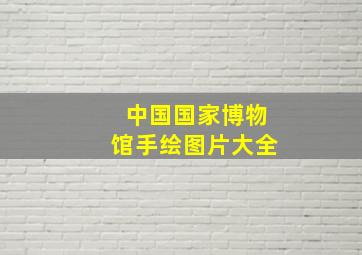 中国国家博物馆手绘图片大全